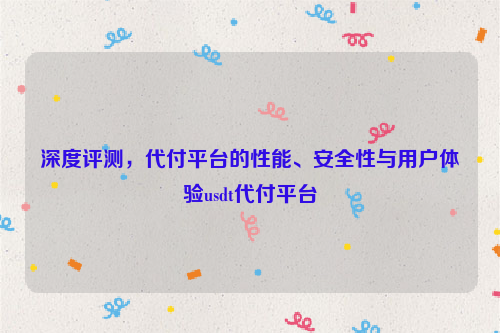 深度评测，代付平台的性能、安全性与用户体验usdt代付平台